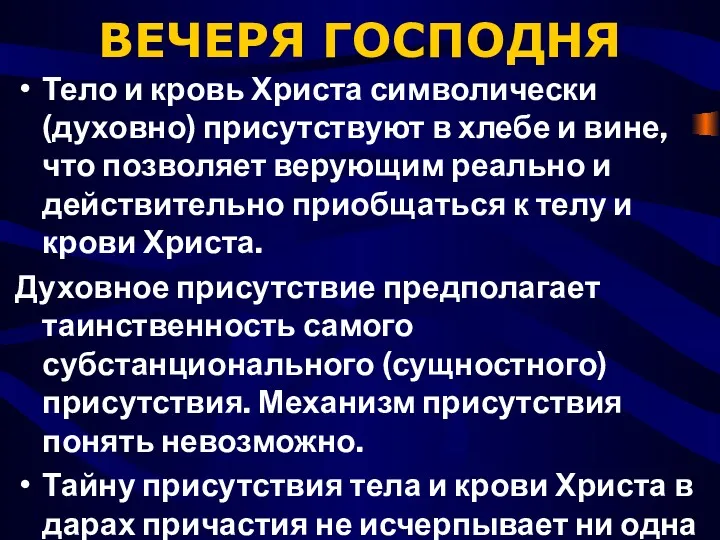 ВЕЧЕРЯ ГОСПОДНЯ

• Тело и кровь Христа символически (духовно) присутствуют в хлебе и вине, что позволяет верующим реально и действительно приобщаться к телу и крови Христа.

Духовное присутствие предполагает таинственность самого субстанционального (сущностного) присутствия. Механизм присутствия понять невозможно.

• Тайну присутствия тела и крови Христа в дарах причастия не исчерпывает ни одна